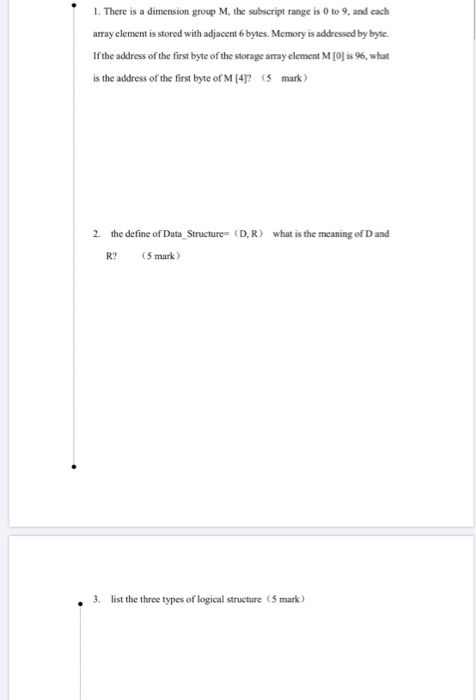 1. There is a dimension group M, the subscript range is 0 to 9, and each array element is stored with adjacent 6 bytes. Memory is addressed by byte. If the address of the first byte of the storage array element M [0] is 96, what is the address of the first byte of M [4]? （5 mark）

2. the define of Data_Structure= （D, R） what is the meaning of D and R? （5 mark）

3. list the three types of logical structure （5 mark）